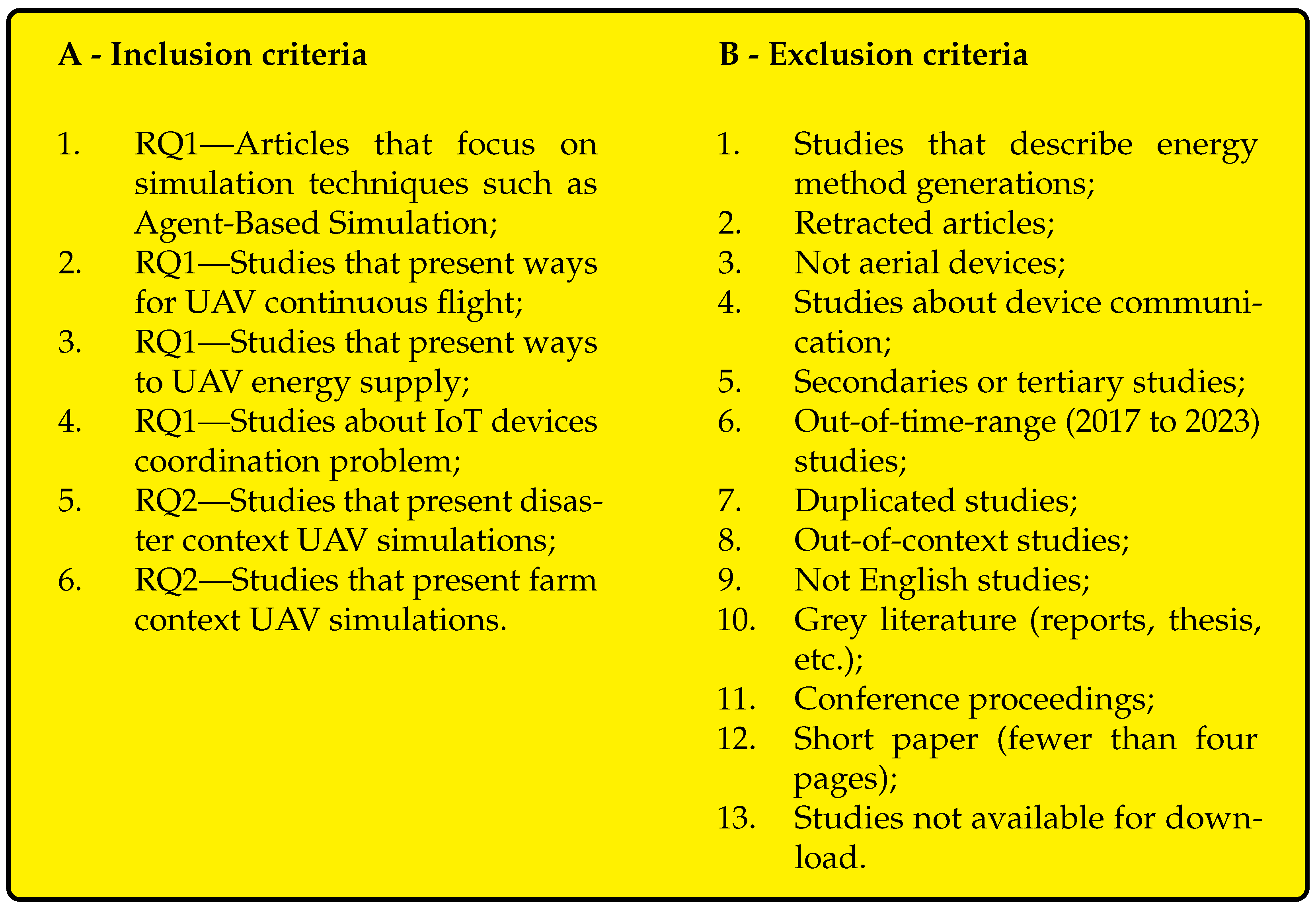 A - Inclusion criteria

1. RQ1—Articles that focus on simulation techniques such as Agent-Based Simulation;
2. RQ1—Studies that present ways for UAV continuous flight;
3. RQ1—Studies that present ways to UAV energy supply;
4. RQ1—Studies about IoT devices coordination problem;
5. RQ2—Studies that present disaster context UAV simulations;
6. RQ2—Studies that present farm context UAV simulations.

B - Exclusion criteria

1. Studies that describe energy method generations;
2. Retracted articles;
3. Not aerial devices;
4. Studies about device communication;
5. Secondaries or tertiary studies;
6. Out-of-time-range (2017 to 2023) studies;
7. Duplicated studies;
8. Out-of-context studies;
9. Not English studies;
10. Grey literature (reports, thesis, etc.);
11. Conference proceedings;
12. Short paper (fewer than four pages);
13. Studies not available for download.